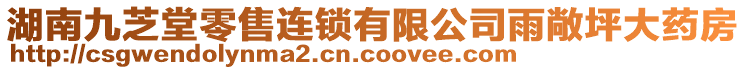 湖南九芝堂零售连锁有限公司雨敞坪大药房
http://csgwendolynma2.cn.coovee.com